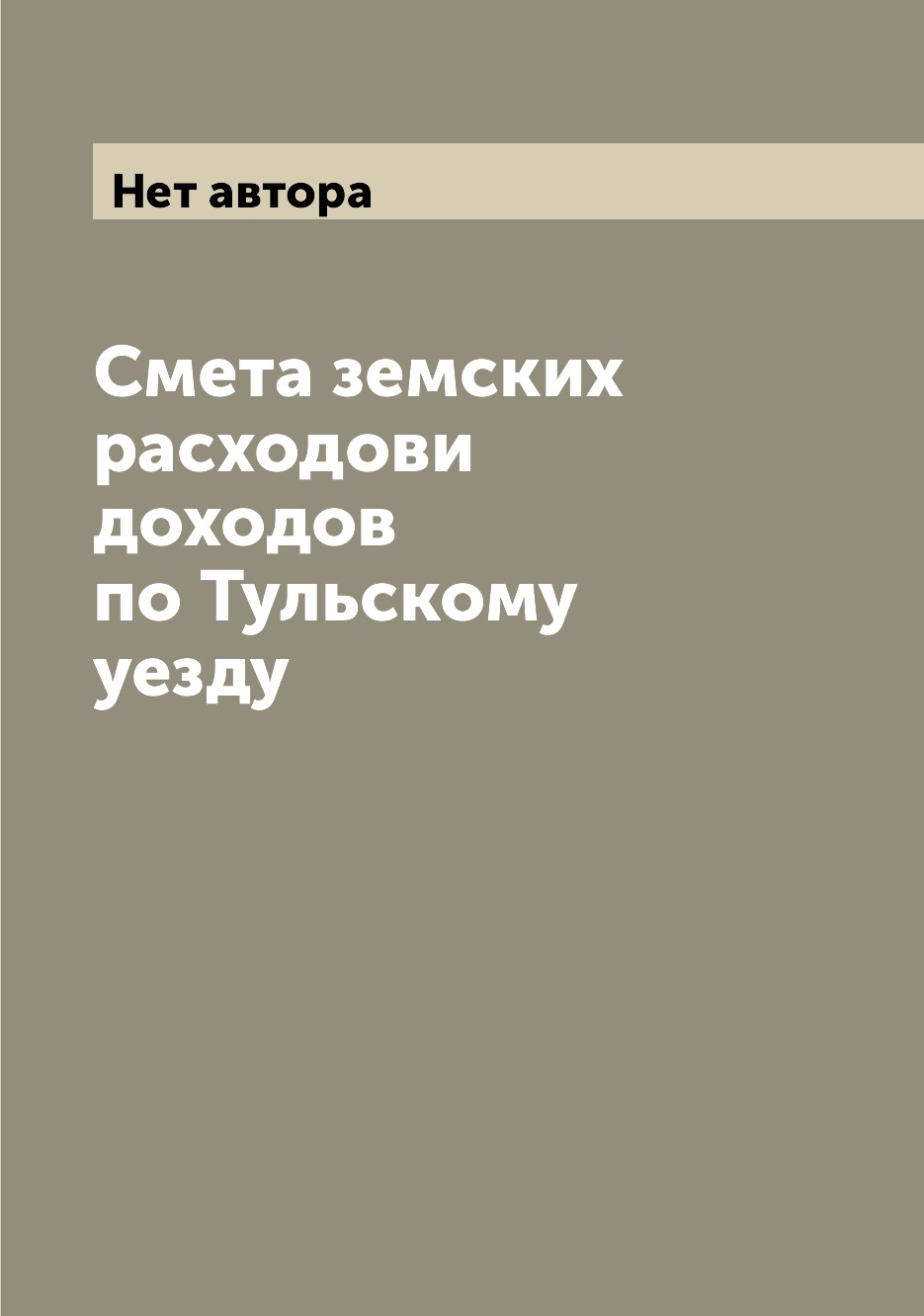 Нет автора

Смета земских расходови доходов по Тульскому уезду